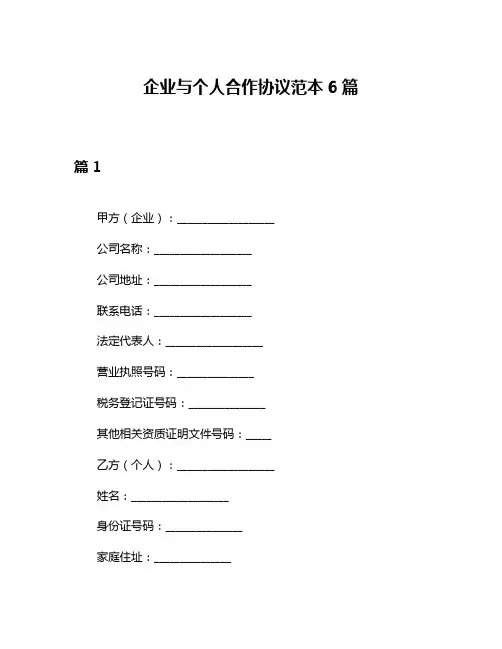 企业与个人合作协议范本 6 篇

篇 1

甲方（企业）：________________

公司名称：________________

公司地址：________________

联系电话：________________

法定代表人：________________

营业执照号码：____________

税务登记证号码：____________

其他相关资质证明文件号码：____

乙方（个人）：________________

姓名：________________

身份证号码：____________

家庭住址：____________